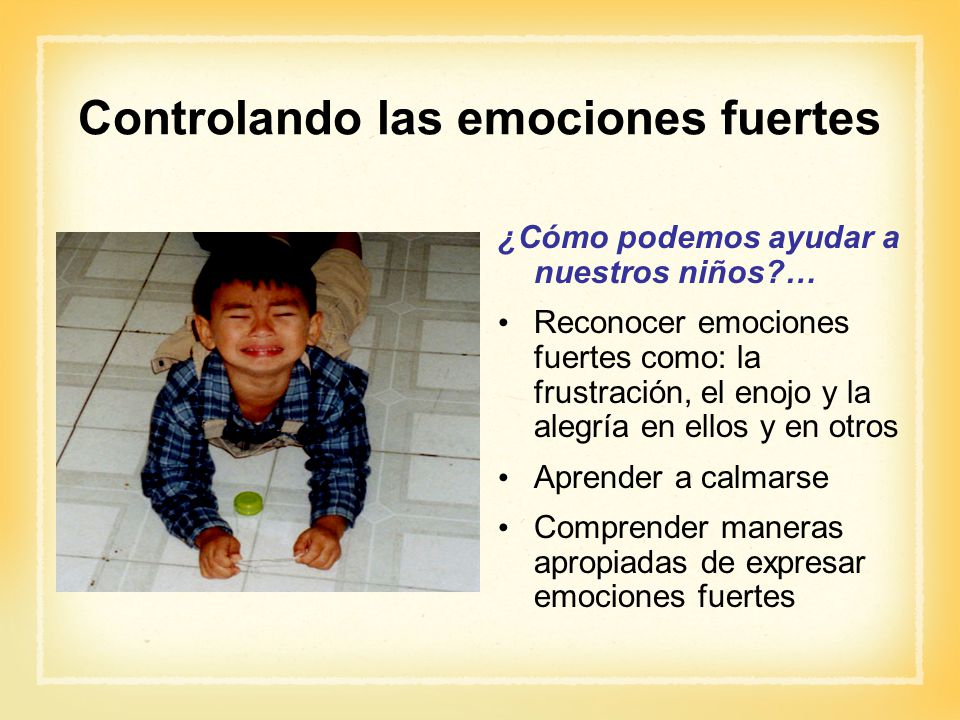 Controlando las emociones fuertes

¿Cómo podemos ayudar a nuestros niños?…

• Reconocer emociones fuertes como: la frustración, el enojo y la alegría en ellos y en otros
• Aprender a calmarse
• Comprender maneras apropiadas de expresar emociones fuertes